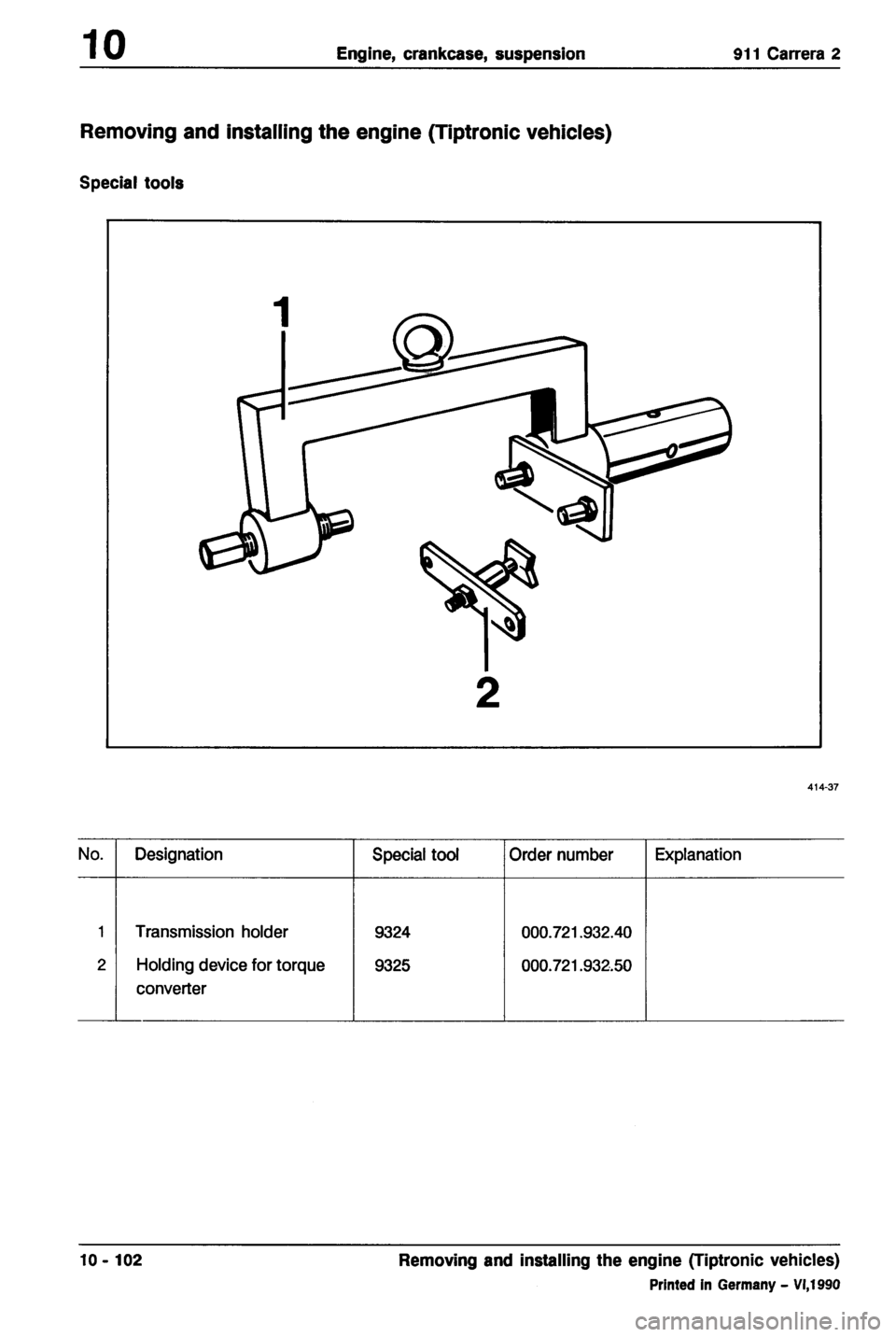 10 Engine, crankcase, suspension 911 Carrera 2

Removing and installing the engine (Tiptronic vehicles)

Special tools

1

2

414-37

| No. | Designation | Special tool | Order number | Explanation |
|---|---|---|---|---|
| 1 | Transmission holder | 9324 | 000.721.932.40 | |
| 2 | Holding device for torque converter | 9325 | 000.721.932.50 | |

10 - 102 Removing and installing the engine (Tiptronic vehicles)

Printed in Germany - VI,1990

carmanualsonline.info